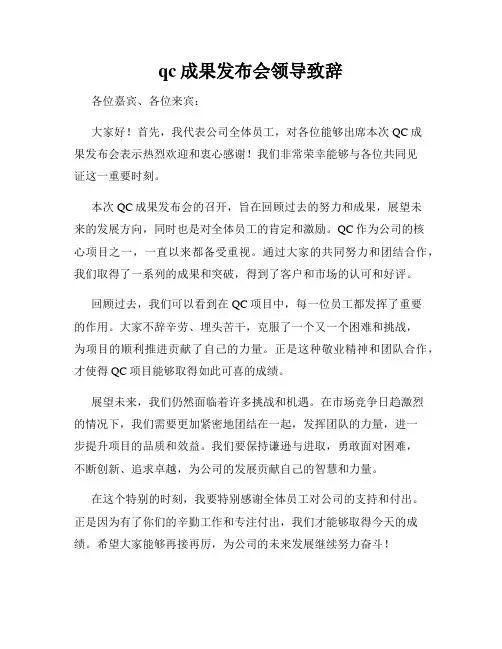 qc 成果发布会领导致辞

各位嘉宾、各位来宾：

大家好！首先，我代表公司全体员工，对各位能够出席本次 QC 成果发布会表示热烈欢迎和衷心感谢！我们非常荣幸能够与各位共同见证这一重要时刻。

本次 QC 成果发布会的召开，旨在回顾过去的努力和成果，展望未来的发展方向，同时也是对全体员工的肯定和激励。QC 作为公司的核心项目之一，一直以来都备受重视。通过大家的共同努力和团结合作，我们取得了一系列的成果和突破，得到了客户和市场的认可和好评。

回顾过去，我们可以看到在 QC 项目中，每一位员工都发挥了重要的作用。大家不辞辛劳、埋头苦干，克服了一个又一个困难和挑战，为项目的顺利推进贡献了自己的力量。正是这种敬业精神和团队合作，才使得 QC 项目能够取得如此可喜的成绩。

展望未来，我们仍然面临着许多挑战和机遇。在市场竞争日趋激烈的情况下，我们需要更加紧密地团结在一起，发挥团队的力量，进一步提升项目的品质和效益。我们要保持谦逊与进取，勇敢面对困难，不断创新、追求卓越，为公司的发展贡献自己的智慧和力量。

在这个特别的时刻，我要特别感谢全体员工对公司的支持和付出。正是因为有了你们的辛勤工作和专注付出，我们才能够取得今天的成绩。希望大家能够再接再厉，为公司的未来发展继续努力奋斗！